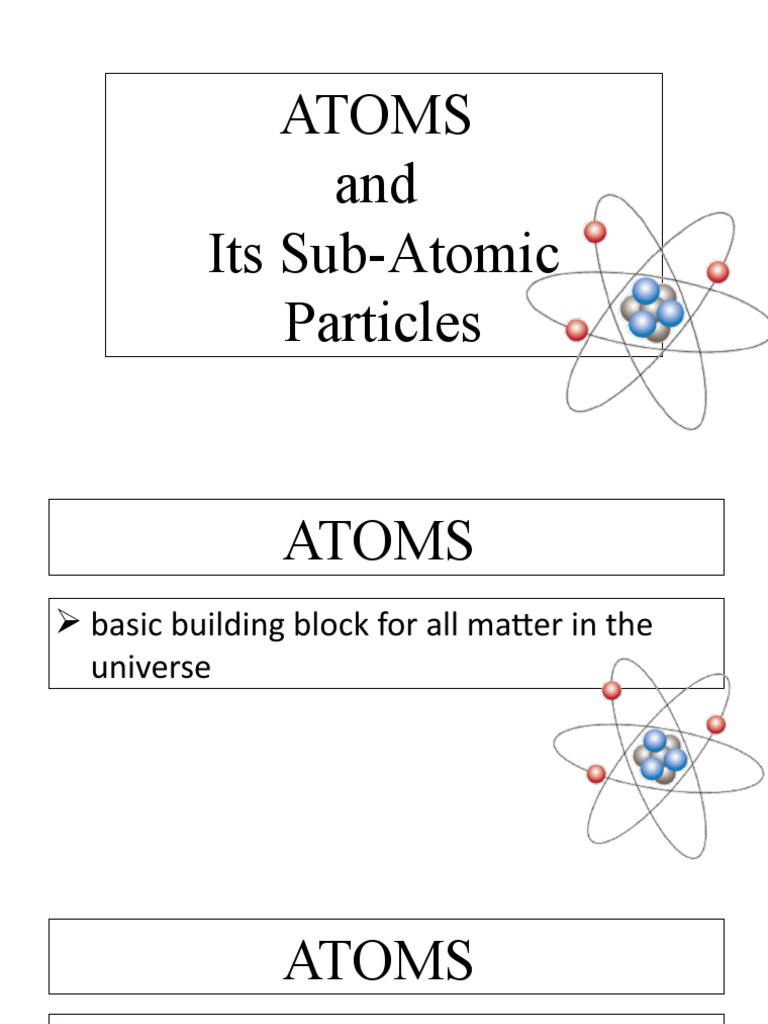 ATOMS
and
Its Sub-Atomic
Particles

ATOMS

➢ basic building block for all matter in the universe

ATOMS